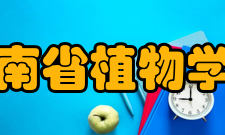 南省植物学